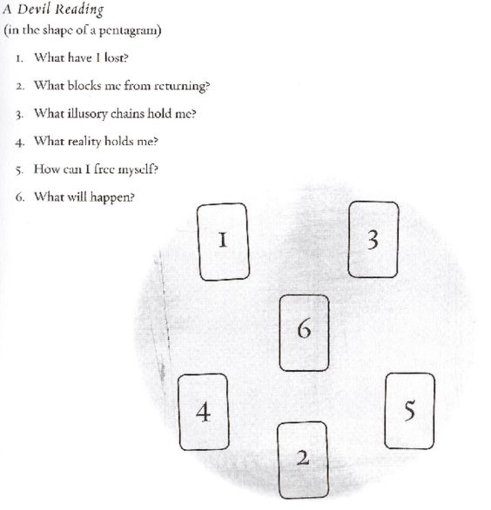 A Devil Reading
(in the shape of a pentagram)

1. What have I lost?
2. What blocks me from returning?
3. What illusory chains hold me?
4. What reality holds me?
5. How can I free myself?
6. What will happen?

1

3

6

4

5

2